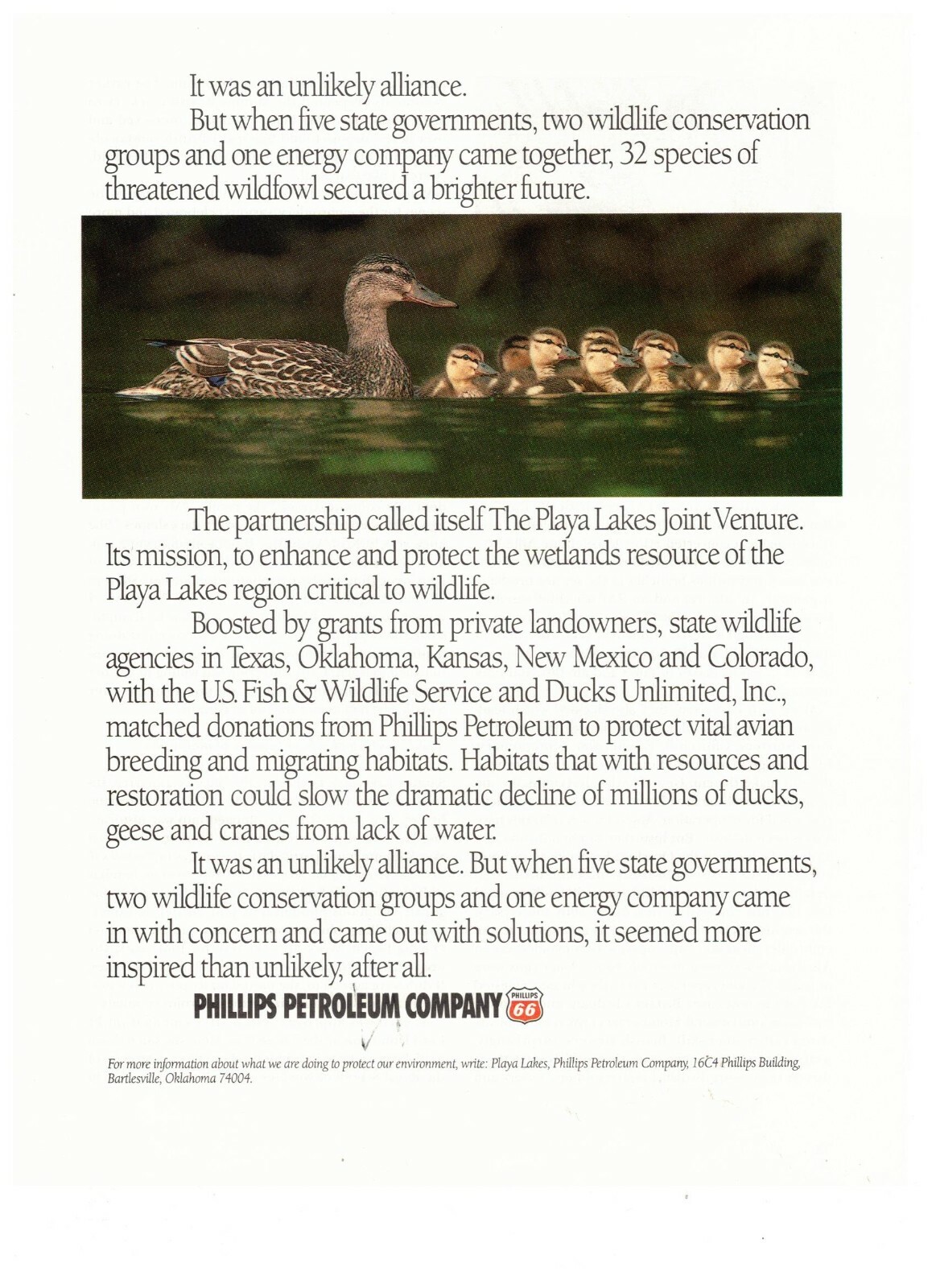 It was an unlikely alliance.

But when five state governments, two wildlife conservation groups and one energy company came together, 32 species of threatened wildfowl secured a brighter future.

The partnership called itself The Playa Lakes Joint Venture. Its mission, to enhance and protect the wetlands resource of the Playa Lakes region critical to wildlife.

Boosted by grants from private landowners, state wildlife agencies in Texas, Oklahoma, Kansas, New Mexico and Colorado, with the U.S. Fish & Wildlife Service and Ducks Unlimited, Inc., matched donations from Phillips Petroleum to protect vital avian breeding and migrating habitats. Habitats that with resources and restoration could slow the dramatic decline of millions of ducks, geese and cranes from lack of water.

It was an unlikely alliance. But when five state governments, two wildlife conservation groups and one energy company came in with concern and came out with solutions, it seemed more inspired than unlikely, after all.

PHILLIPS PETROLEUM COMPANY PHILLIPS 66

For more information about what we are doing to protect our environment, write: Playa Lakes, Phillips Petroleum Company, 16C4 Phillips Building, Bartlesville, Oklahoma 74004.